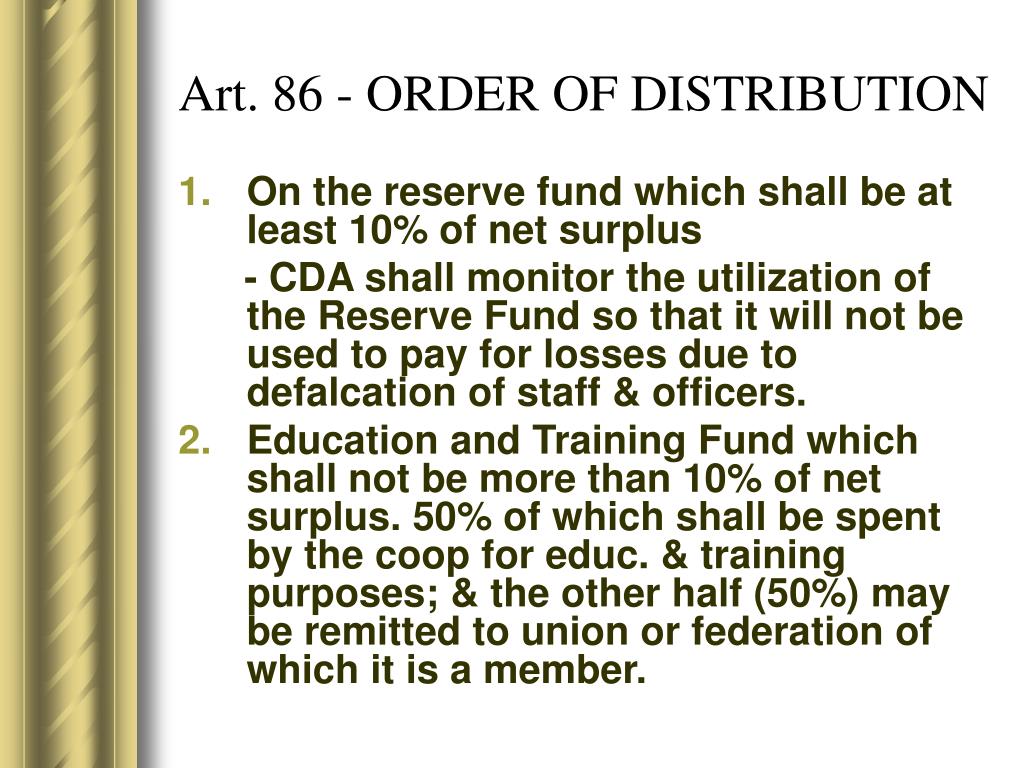 Art. 86 - ORDER OF DISTRIBUTION

1. On the reserve fund which shall be at least 10% of net surplus

- CDA shall monitor the utilization of the Reserve Fund so that it will not be used to pay for losses due to defalcation of staff & officers.

2. Education and Training Fund which shall not be more than 10% of net surplus. 50% of which shall be spent by the coop for educ. & training purposes; & the other half (50%) may be remitted to union or federation of which it is a member.